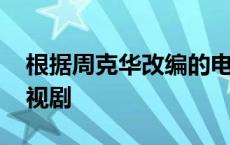 根据周克华改编的电视剧